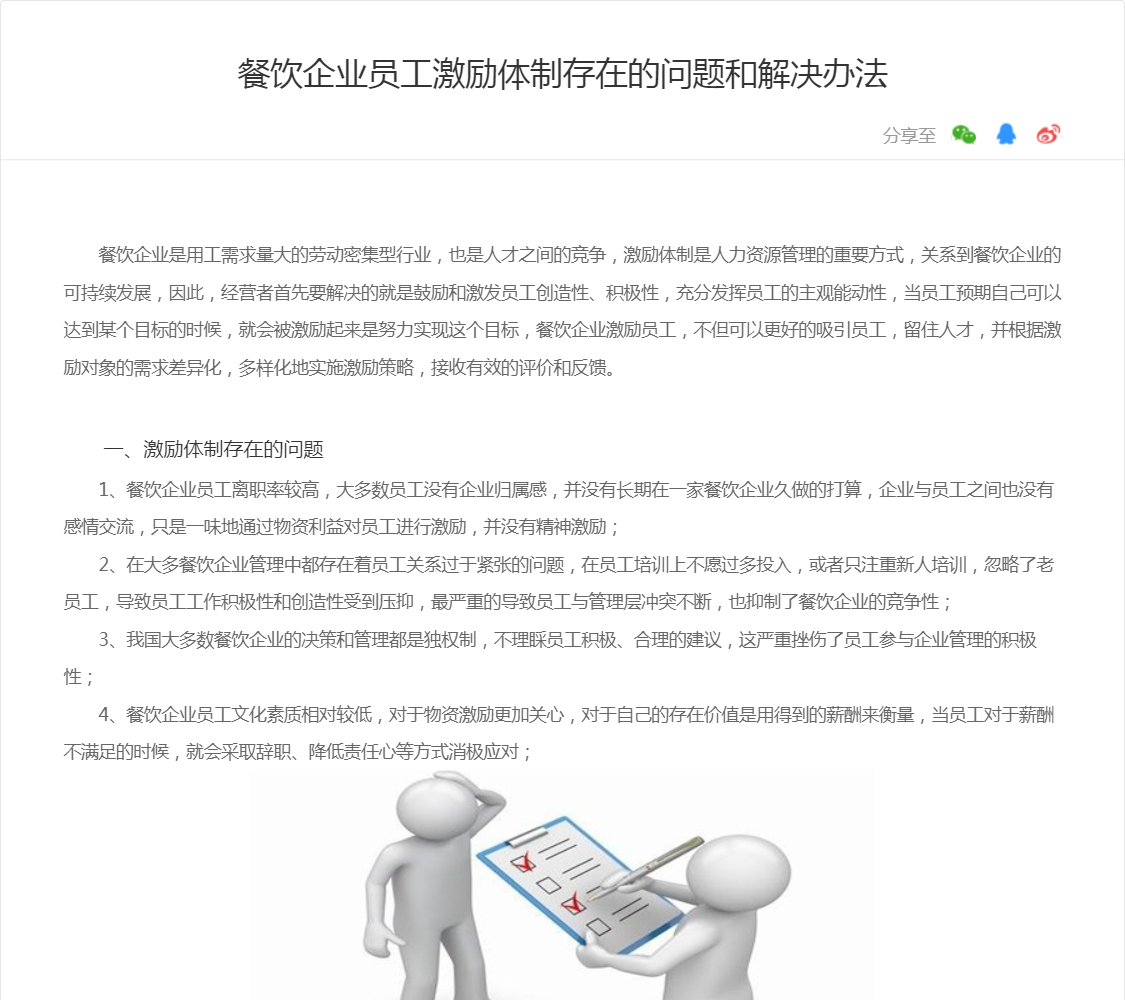 餐饮企业员工激励体制存在的问题和解决办法

分享至

餐饮企业是用工需求量大的劳动密集型行业，也是人才之间的竞争，激励体制是人力资源管理的重要方式，关系到餐饮企业的可持续发展，因此，经营者首先要解决的就是鼓励和激发员工创造性、积极性，充分发挥员工的主观能动性，当员工预期自己可以达到某个目标的时候，就会被激励起来是努力实现这个目标，餐饮企业激励员工，不但可以更好的吸引员工，留住人才，并根据激励对象的需求差异化，多样化地实施激励策略，接收有效的评价和反馈。

一、激励体制存在的问题

1、餐饮企业员工离职率较高，大多数员工没有企业归属感，并没有长期在一家餐饮企业久做的打算，企业与员工之间也没有感情交流，只是一味地通过物资利益对员工进行激励，并没有精神激励；

2、在大多餐饮企业管理中都存在着员工关系过于紧张的问题，在员工培训上不愿过多投入，或者只注重新人培训，忽略了老员工，导致员工工作积极性和创造性受到压抑，最严重的导致员工与管理层冲突不断，也抑制了餐饮企业的竞争性；

3、我国大多数餐饮企业的决策和管理都是独权制，不理睬员工积极、合理的建议，这严重挫伤了员工参与企业管理的积极性；

4、餐饮企业员工文化素质相对较低，对于物资激励更加关心，对于自己的存在价值是用得到的薪酬来衡量，当员工对于薪酬不满足的时候，就会采取辞职、降低责任心等方式消极应对；